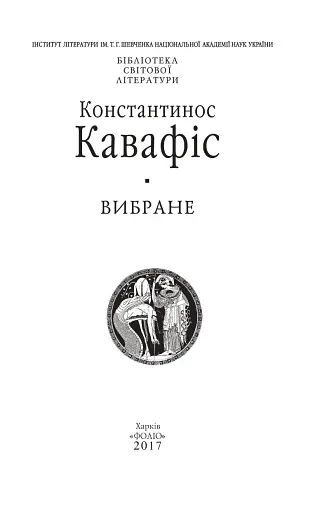 ІНСТИТУТ ЛІТЕРАТУРИ ІМ. Т. Г. ШЕВЧЕНКА НАЦІОНАЛЬНОЇ АКАДЕМІЇ НАУК УКРАЇНИ

БІБЛІОТЕКА
СВІТОВОЇ
ЛІТЕРАТУРИ

Константинос
Кавафіс

ВИБРАНЕ

Харків
«ФОЛІО»
2017